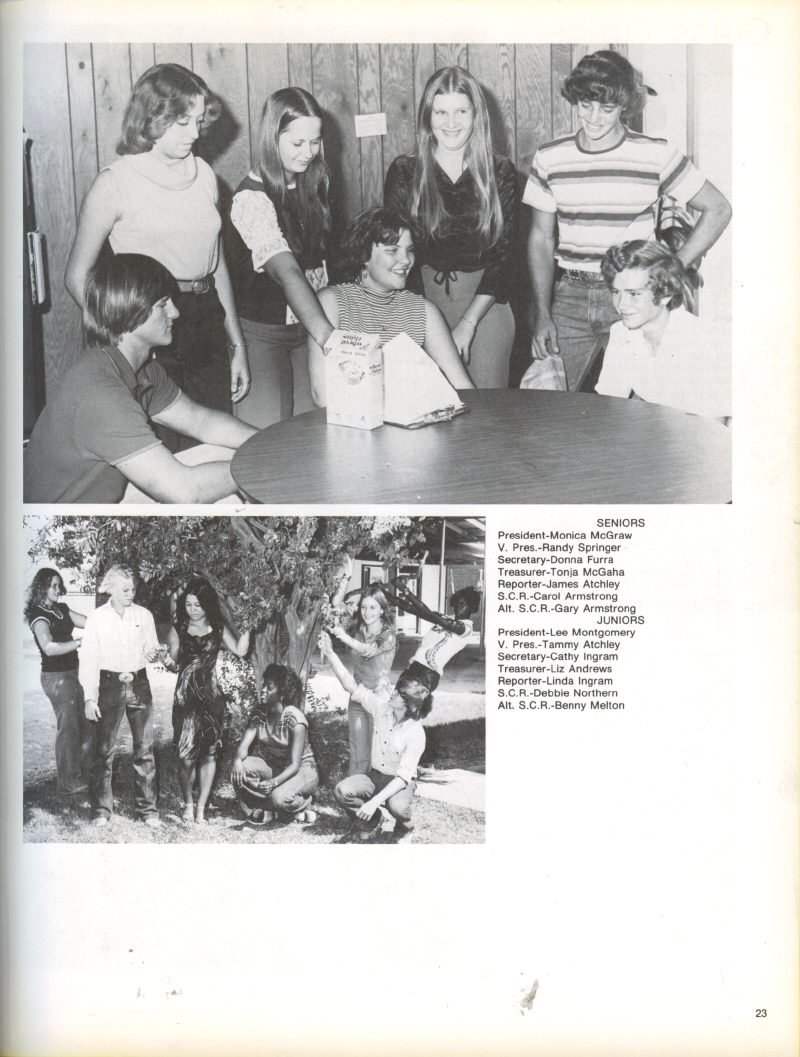 SENIORS
President-Monica McGraw
V. Pres.-Randy Springer
Secretary-Donna Furra
Treasurer-Tonja McGaha
Reporter-James Atchley
S.C.R.-Carol Armstrong
Alt. S.C.R.-Gary Armstrong
JUNIORS
President-Lee Montgomery
V. Pres.-Tammy Atchley
Secretary-Cathy Ingram
Treasurer-Liz Andrews
Reporter-Linda Ingram
S.C.R.-Debbie Northern
Alt. S.C.R.-Benny Melton

23